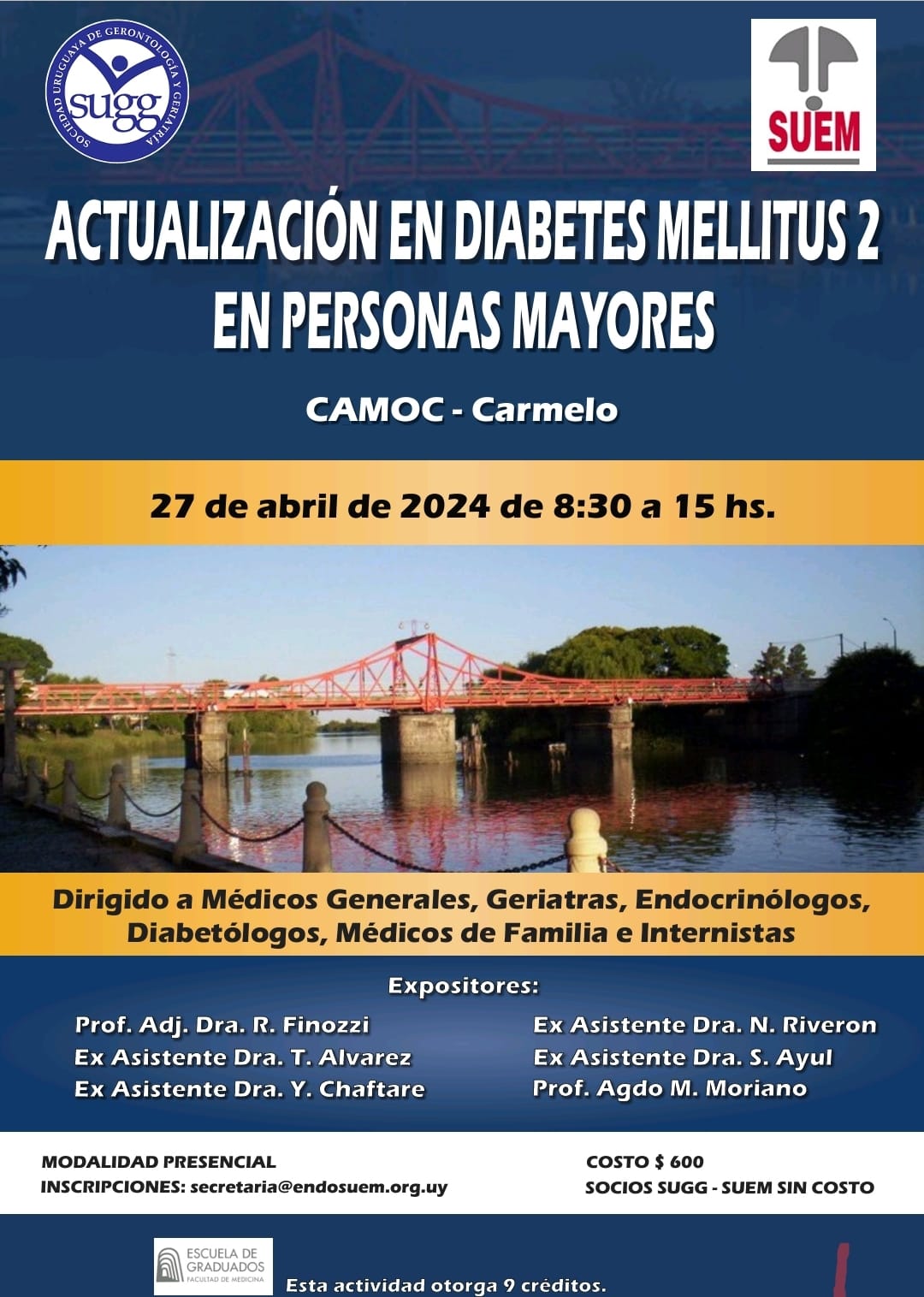 SOCIEDAD URUGUAYA DE GERONTOLOGÍA Y GERIATRÍA
sugg

SUEM

ACTUALIZACIÓN EN DIABETES MELLITUS 2
EN PERSONAS MAYORES

CAMOC - Carmelo

27 de abril de 2024 de 8:30 a 15 hs.

Dirigido a Médicos Generales, Geriatras, Endocrinólogos, Diabetólogos, Médicos de Familia e Internistas

Expositores:

Prof. Adj. Dra. R. Finozzi
Ex Asistente Dra. T. Alvarez
Ex Asistente Dra. Y. Chaftare

Ex Asistente Dra. N. Riveron
Ex Asistente Dra. S. Ayul
Prof. Agdo M. Moriano

MODALIDAD PRESENCIAL
INSCRIPCIONES: secretaria@endosuem.org.uy

COSTO $ 600
SOCIOS SUGG - SUEM SIN COSTO

ESCUELA DE GRADUADOS
FACULTAD DE MEDICINA

Esta actividad otorga 9 créditos.